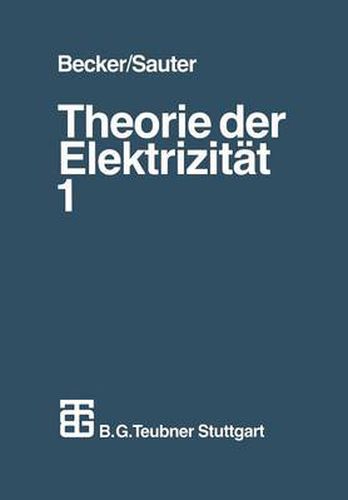 Becker/Sauter

Theorie der Elektrizität 1

B. G. Teubner Stuttgart